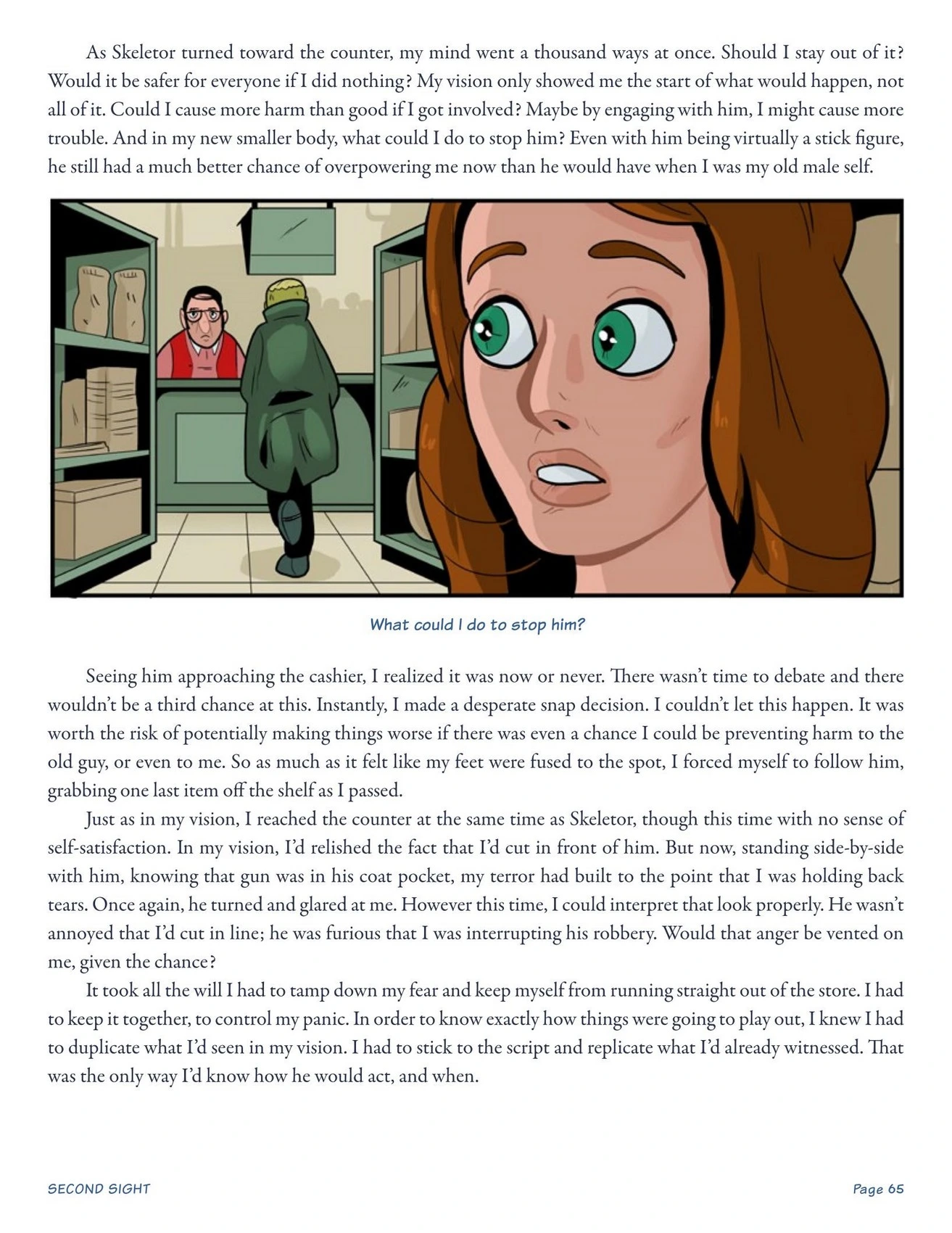 As Skeletor turned toward the counter, my mind went a thousand ways at once. Should I stay out of it? Would it be safer for everyone if I did nothing? My vision only showed me the start of what would happen, not all of it. Could I cause more harm than good if I got involved? Maybe by engaging with him, I might cause more trouble. And in my new smaller body, what could I do to stop him? Even with him being virtually a stick figure, he still had a much better chance of overpowering me now than he would have when I was my old male self.

What could I do to stop him?

Seeing him approaching the cashier, I realized it was now or never. There wasn't time to debate and there wouldn't be a third chance at this. Instantly, I made a desperate snap decision. I couldn't let this happen. It was worth the risk of potentially making things worse if there was even a chance I could be preventing harm to the old guy, or even to me. So as much as it felt like my feet were fused to the spot, I forced myself to follow him, grabbing one last item off the shelf as I passed.

Just as in my vision, I reached the counter at the same time as Skeletor, though this time with no sense of self-satisfaction. In my vision, I'd relished the fact that I'd cut in front of him. But now, standing side-by-side with him, knowing that gun was in his coat pocket, my terror had built to the point that I was holding back tears. Once again, he turned and glared at me. However this time, I could interpret that look properly. He wasn't annoyed that I'd cut in line; he was furious that I was interrupting his robbery. Would that anger be vented on me, given the chance?

It took all the will I had to tamp down my fear and keep myself from running straight out of the store. I had to keep it together, to control my panic. In order to know exactly how things were going to play out, I knew I had to duplicate what I'd seen in my vision. I had to stick to the script and replicate what I'd already witnessed. That was the only way I'd know how he would act, and when.

SECOND SIGHT

Page 65